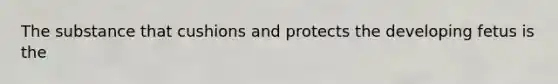 The substance that cushions and protects the developing fetus is the